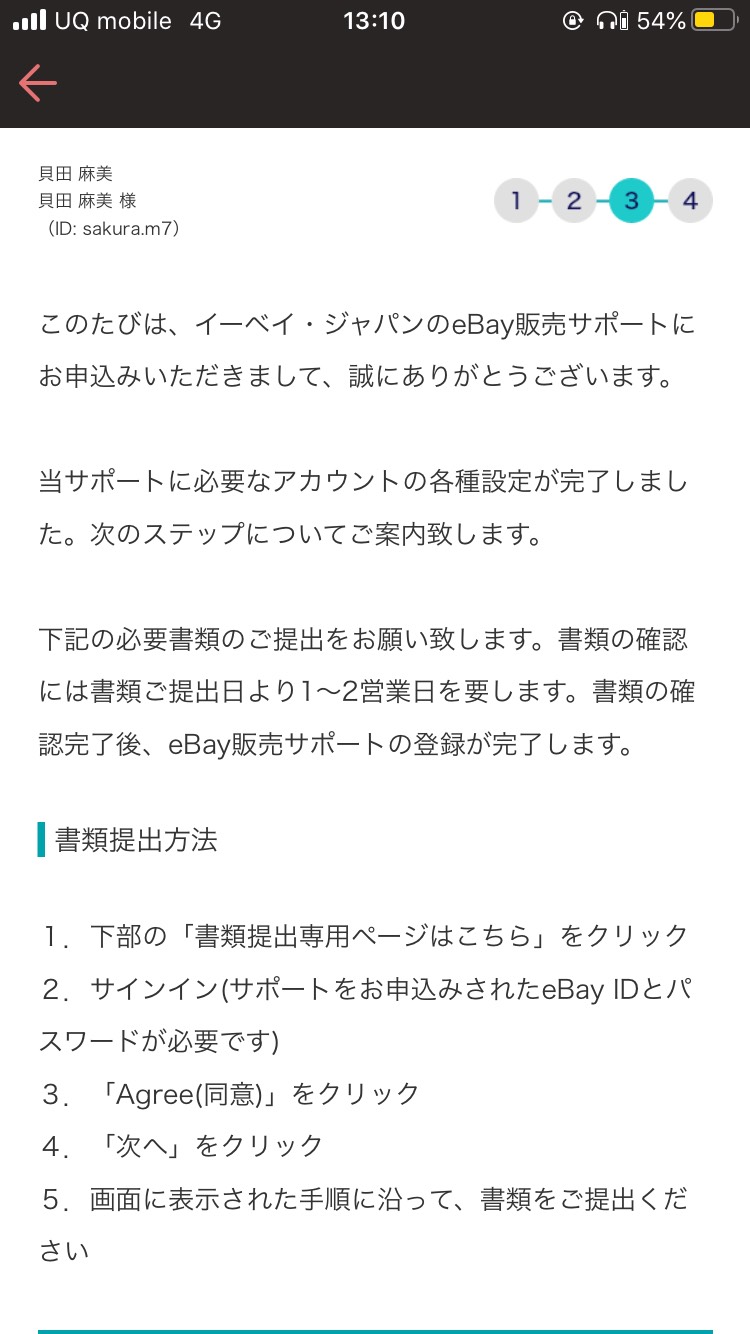 UQ mobile 4G 13:10 54%

貝田 麻美
貝田 麻美 様
（ID: sakura.m7）

1 2 3 4

このたびは、イーベイ・ジャパンのeBay販売サポートにお申込みいただきまして、誠にありがとうございます。

当サポートに必要なアカウントの各種設定が完了しました。次のステップについてご案内致します。

下記の必要書類のご提出をお願い致します。書類の確認には書類ご提出日より1〜2営業日を要します。書類の確認完了後、eBay販売サポートの登録が完了します。

書類提出方法

1．下部の「書類提出専用ページはこちら」をクリック
2．サインイン(サポートをお申込みされたeBay IDとパスワードが必要です)
3．「Agree(同意)」をクリック
4．「次へ」をクリック
5．画面に表示された手順に沿って、書類をご提出ください